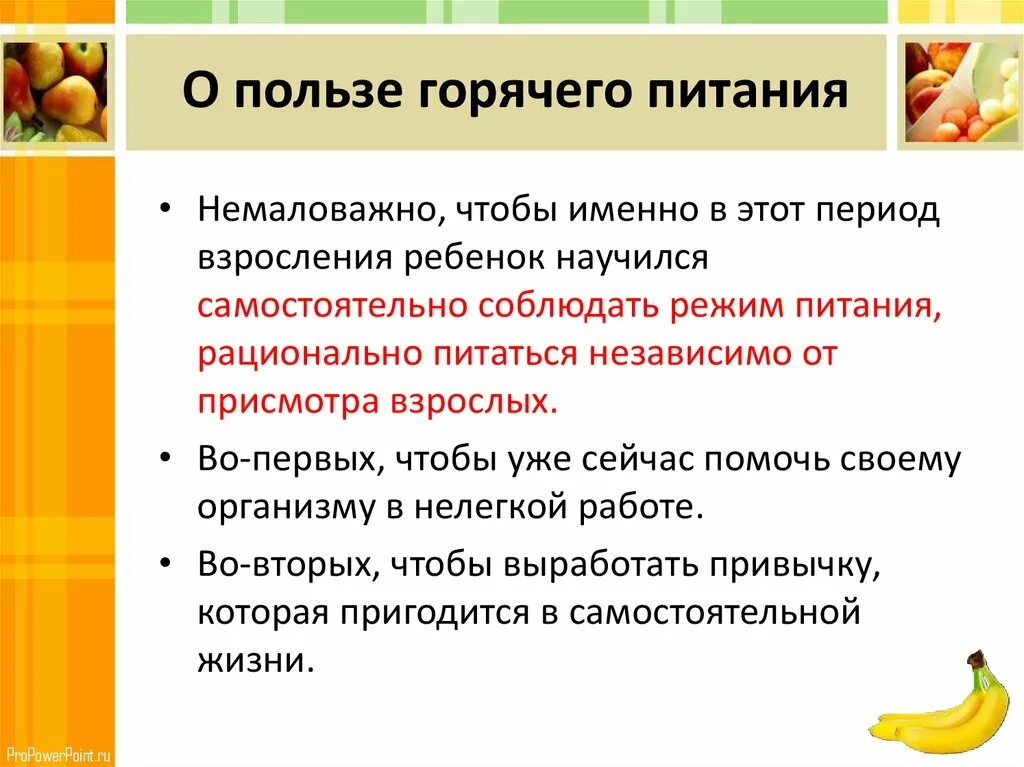 О пользе горячего питания

• Немаловажно, чтобы именно в этот период взросления ребенок научился самостоятельно соблюдать режим питания, рационально питаться независимо от присмотра взрослых.

• Во-первых, чтобы уже сейчас помочь своему организму в нелегкой работе.

• Во-вторых, чтобы выработать привычку, которая пригодится в самостоятельной жизни.

ProPowerPoint.ru